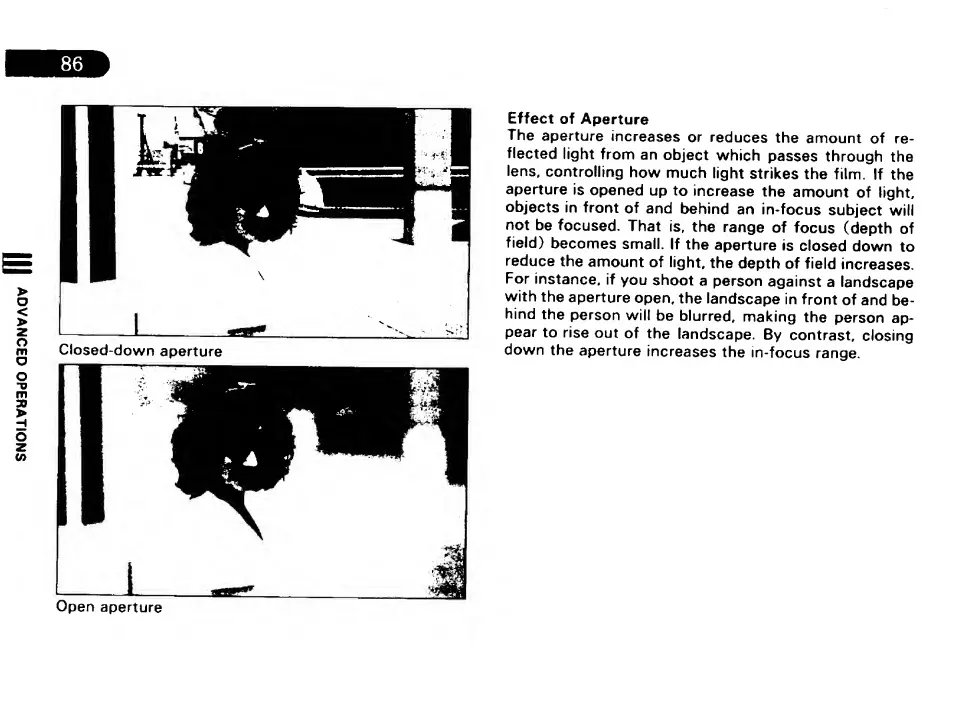 86

III ADVANCED OPERATIONS

Closed-down aperture

Open aperture

Effect of Aperture
The aperture increases or reduces the amount of reflected light from an object which passes through the lens, controlling how much light strikes the film. If the aperture is opened up to increase the amount of light, objects in front of and behind an in-focus subject will not be focused. That is, the range of focus (depth of field) becomes small. If the aperture is closed down to reduce the amount of light, the depth of field increases. For instance, if you shoot a person against a landscape with the aperture open, the landscape in front of and behind the person will be blurred, making the person appear to rise out of the landscape. By contrast, closing down the aperture increases the in-focus range.